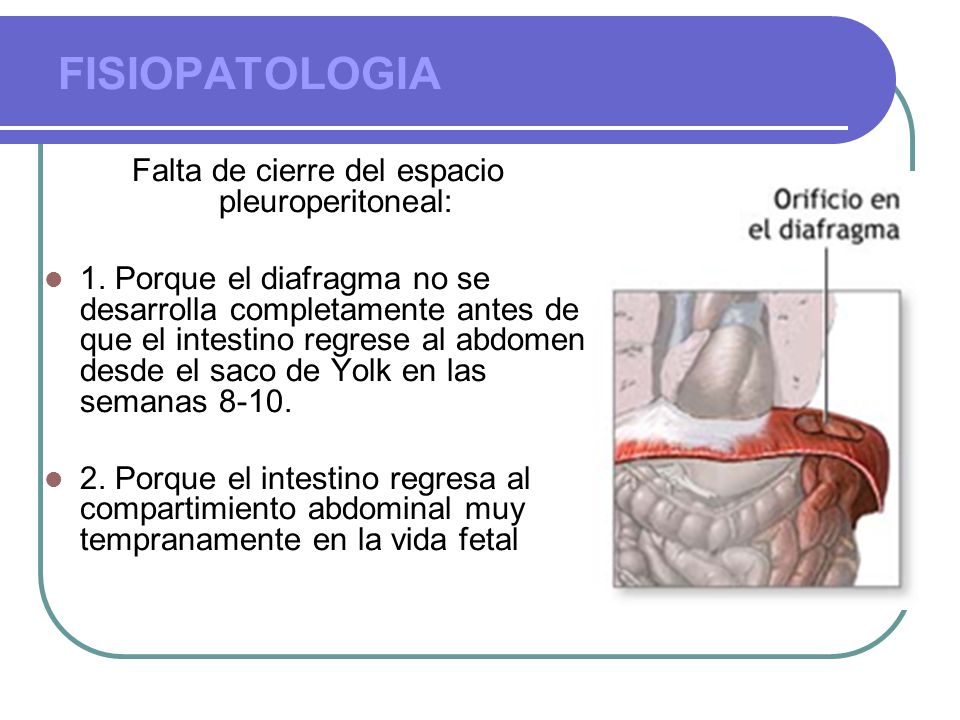 FISIOPATOLOGIA

Falta de cierre del espacio pleuroperitoneal:

1. Porque el diafragma no se desarrolla completamente antes de que el intestino regrese al abdomen desde el saco de Yolk en las semanas 8-10.

2. Porque el intestino regresa al compartimiento abdominal muy tempranamente en la vida fetal

Orificio en el diafragma